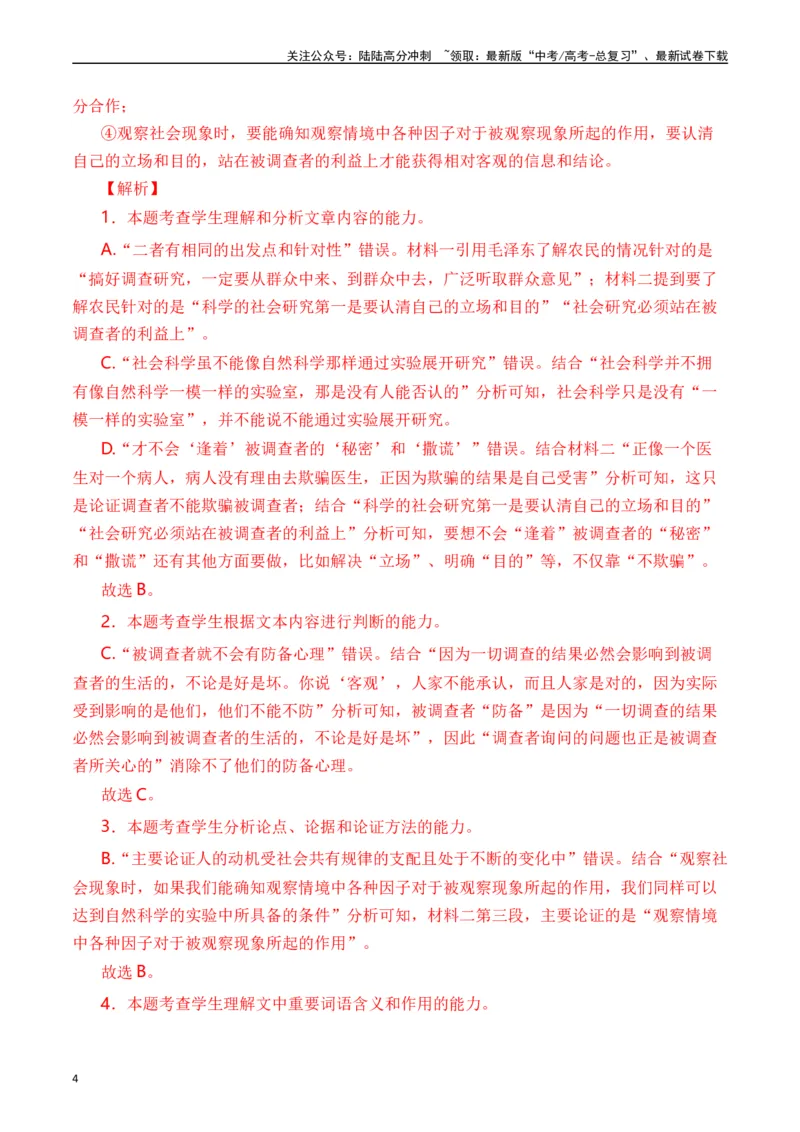 关注公众号：陆陆高分冲刺 ~领取：最新版“中考/高考-总复习”、最新试卷下载

分合作；

④观察社会现象时，要能确知观察情境中各种因子对于被观察现象所起的作用，要认清自己的立场和目的，站在被调查者的利益上才能获得相对客观的信息和结论。

【解析】

1．本题考查学生理解和分析文章内容的能力。

A.“二者有相同的出发点和针对性”错误。材料一引用毛泽东了解农民的情况针对的是“搞好调查研究，一定要从群众中来、到群众中去，广泛听取群众意见”；材料二提到要了解农民针对的是“科学的社会研究第一是要认清自己的立场和目的”“社会研究必须站在被调查者的利益上”。

C.“社会科学虽不能像自然科学那样通过实验展开研究”错误。结合“社会科学并不拥有像自然科学一模一样的实验室，那是没有人能否认的”分析可知，社会科学只是没有“一模一样的实验室”，并不能说不能通过实验展开研究。

D.“才不会‘逢着’被调查者的‘秘密’和‘撒谎’”错误。结合材料二“正像一个医生对一个病人，病人没有理由去欺骗医生，正因为欺骗的结果是自己受害”分析可知，这只是论证调查者不能欺骗被调查者；结合“科学的社会研究第一是要认清自己的立场和目的”“社会研究必须站在被调查者的利益上”分析可知，要想不会“逢着”被调查者的“秘密”和“撒谎”还有其他方面要做，比如解决“立场”、明确“目的”等，不仅靠“不欺骗”。

故选B。

2．本题考查学生根据文本内容进行判断的能力。

C.“被调查者就不会有防备心理”错误。结合“因为一切调查的结果必然会影响到被调查者的生活的，不论是好是坏。你说‘客观’，人家不能承认，而且人家是对的，因为实际受到影响的是他们，他们不能不防”分析可知，被调查者“防备”是因为“一切调查的结果必然会影响到被调查者的生活的，不论是好是坏”，因此“调查者询问的问题也正是被调查者所关心的”消除不了他们的防备心理。

故选C。

3．本题考查学生分析论点、论据和论证方法的能力。

B.“主要论证人的动机受社会共有规律的支配且处于不断的变化中”错误。结合“观察社会现象时，如果我们能确知观察情境中各种因子对于被观察现象所起的作用，我们同样可以达到自然科学的实验中所具备的条件”分析可知，材料二第三段，主要论证的是“观察情境中各种因子对于被观察现象所起的作用”。

故选B。

4．本题考查学生理解文中重要词语含义和作用的能力。

4